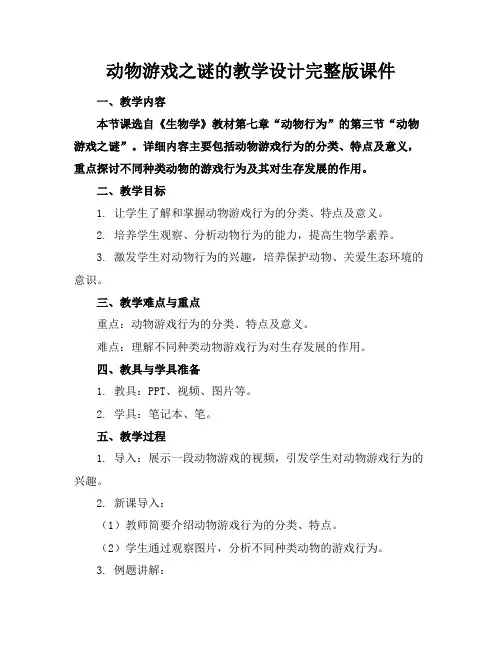 动物游戏之谜的教学设计完整版课件

一、教学内容

本节课选自《生物学》教材第七章“动物行为”的第三节“动物游戏之谜”。详细内容主要包括动物游戏行为的分类、特点及意义，重点探讨不同种类动物的游戏行为及其对生存发展的作用。

二、教学目标

1. 让学生了解和掌握动物游戏行为的分类、特点及意义。

2. 培养学生观察、分析动物行为的能力，提高生物学素养。

3. 激发学生对动物行为的兴趣，培养保护动物、关爱生态环境的意识。

三、教学难点与重点

重点：动物游戏行为的分类、特点及意义。

难点：理解不同种类动物游戏行为对生存发展的作用。

四、教具与学具准备

1. 教具：PPT、视频、图片等。

2. 学具：笔记本、笔。

五、教学过程

1. 导入：展示一段动物游戏的视频，引发学生对动物游戏行为的兴趣。

2. 新课导入：

（1）教师简要介绍动物游戏行为的分类、特点。

（2）学生通过观察图片，分析不同种类动物的游戏行为。

3. 例题讲解：